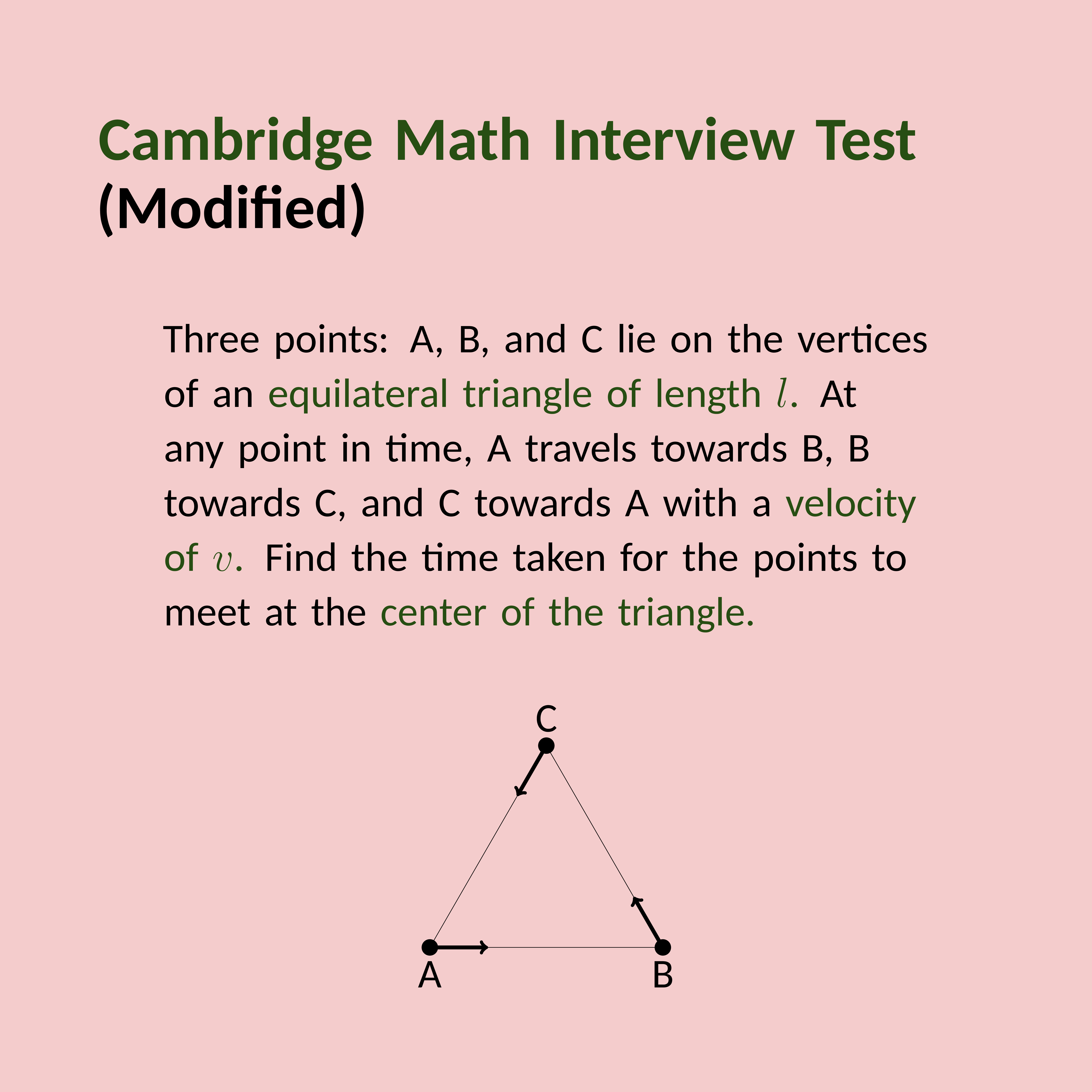 Cambridge Math Interview Test
(Modified)

Three points: A, B, and C lie on the vertices of an equilateral triangle of length $l$. At any point in time, A travels towards B, B towards C, and C towards A with a velocity of $v$. Find the time taken for the points to meet at the center of the triangle.

C
A
B